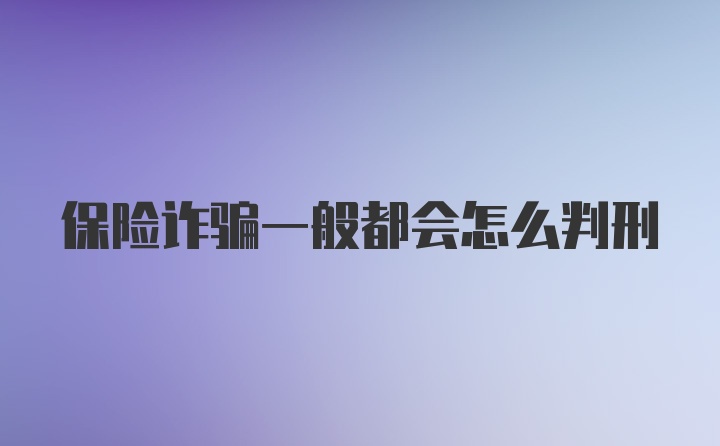 保险诈骗一般都会怎么判刑